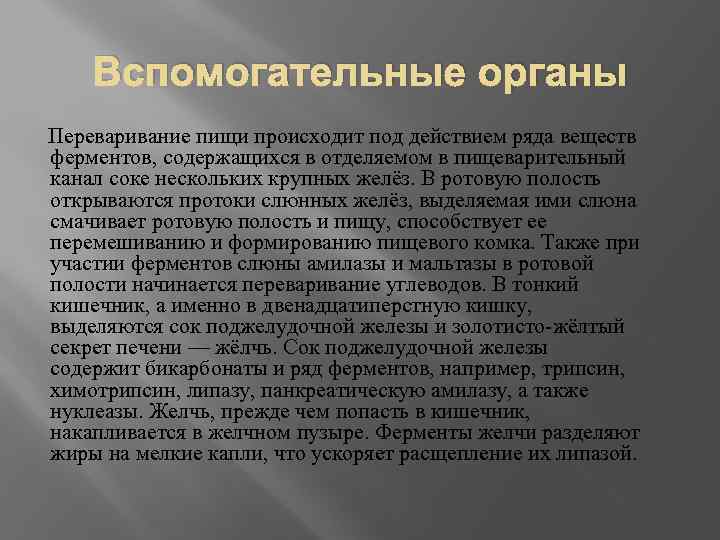 Вспомогательные органы

Переваривание пищи происходит под действием ряда веществ ферментов, содержащихся в отделяемом в пищеварительный канал соке нескольких крупных желёз. В ротовую полость открываются протоки слюнных желёз, выделяемая ими слюна смачивает ротовую полость и пищу, способствует ее перемешиванию и формированию пищевого комка. Также при участии ферментов слюны амилазы и мальтазы в ротовой полости начинается переваривание углеводов. В тонкий кишечник, а именно в двенадцатиперстную кишку, выделяются сок поджелудочной железы и золотисто-жёлтый секрет печени — жёлчь. Сок поджелудочной железы содержит бикарбонаты и ряд ферментов, например, трипсин, химотрипсин, липазу, панкреатическую амилазу, а также нуклеазы. Желчь, прежде чем попасть в кишечник, накапливается в желчном пузыре. Ферменты желчи разделяют жиры на мелкие капли, что ускоряет расщепление их липазой.